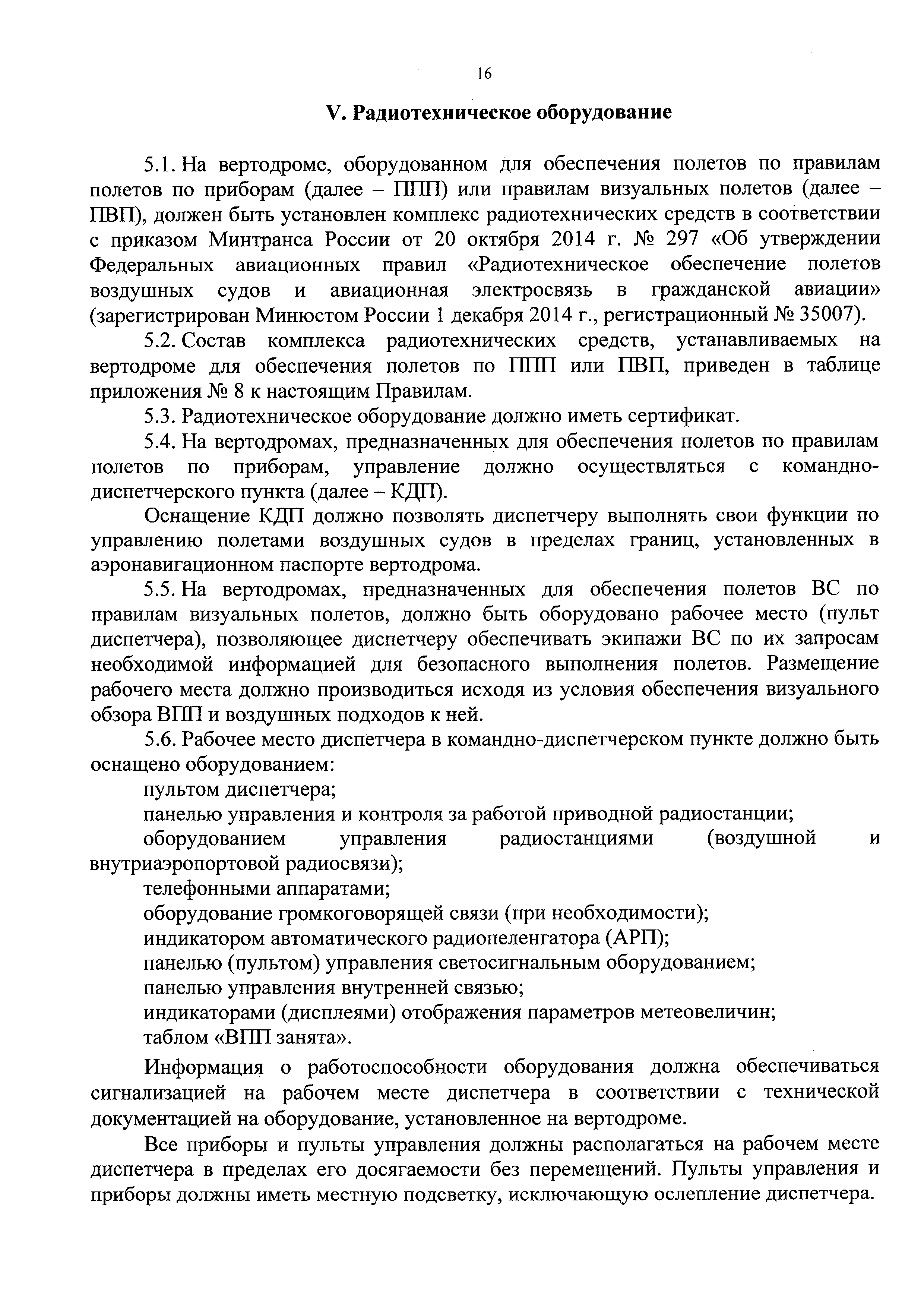 16

V. Радиотехническое оборудование

5.1. На вертодроме, оборудованном для обеспечения полетов по правилам полетов по приборам (далее – ППП) или правилам визуальных полетов (далее – ПВП), должен быть установлен комплекс радиотехнических средств в соответствии с приказом Минтранса России от 20 октября 2014 г. № 297 «Об утверждении Федеральных авиационных правил «Радиотехническое обеспечение полетов воздушных судов и авиационная электросвязь в гражданской авиации» (зарегистрирован Минюстом России 1 декабря 2014 г., регистрационный № 35007).

5.2. Состав комплекса радиотехнических средств, устанавливаемых на вертодроме для обеспечения полетов по ППП или ПВП, приведен в таблице приложения № 8 к настоящим Правилам.

5.3. Радиотехническое оборудование должно иметь сертификат.

5.4. На вертодромах, предназначенных для обеспечения полетов по правилам полетов по приборам, управление должно осуществляться с командно-диспетчерского пункта (далее – КДП).

Оснащение КДП должно позволять диспетчеру выполнять свои функции по управлению полетами воздушных судов в пределах границ, установленных в аэронавигационном паспорте вертодрома.

5.5. На вертодромах, предназначенных для обеспечения полетов ВС по правилам визуальных полетов, должно быть оборудовано рабочее место (пульт диспетчера), позволяющее диспетчеру обеспечивать экипажи ВС по их запросам необходимой информацией для безопасного выполнения полетов. Размещение рабочего места должно производиться исходя из условия обеспечения визуального обзора ВПП и воздушных подходов к ней.

5.6. Рабочее место диспетчера в командно-диспетчерском пункте должно быть оснащено оборудованием:

пультом диспетчера;

панелью управления и контроля за работой приводной радиостанции;

оборудованием управления радиостанциями (воздушной и внутриаэропортовой радиосвязи);

телефонными аппаратами;

оборудование громкоговорящей связи (при необходимости);

индикатором автоматического радиопеленгатора (АРП);

панелью (пультом) управления светосигнальным оборудованием;

панелью управления внутренней связью;

индикаторами (дисплеями) отображения параметров метеовеличин;

таблом «ВПП занята».

Информация о работоспособности оборудования должна обеспечиваться сигнализацией на рабочем месте диспетчера в соответствии с технической документацией на оборудование, установленное на вертодроме.

Все приборы и пульты управления должны располагаться на рабочем месте диспетчера в пределах его досягаемости без перемещений. Пульты управления и приборы должны иметь местную подсветку, исключающую ослепление диспетчера.